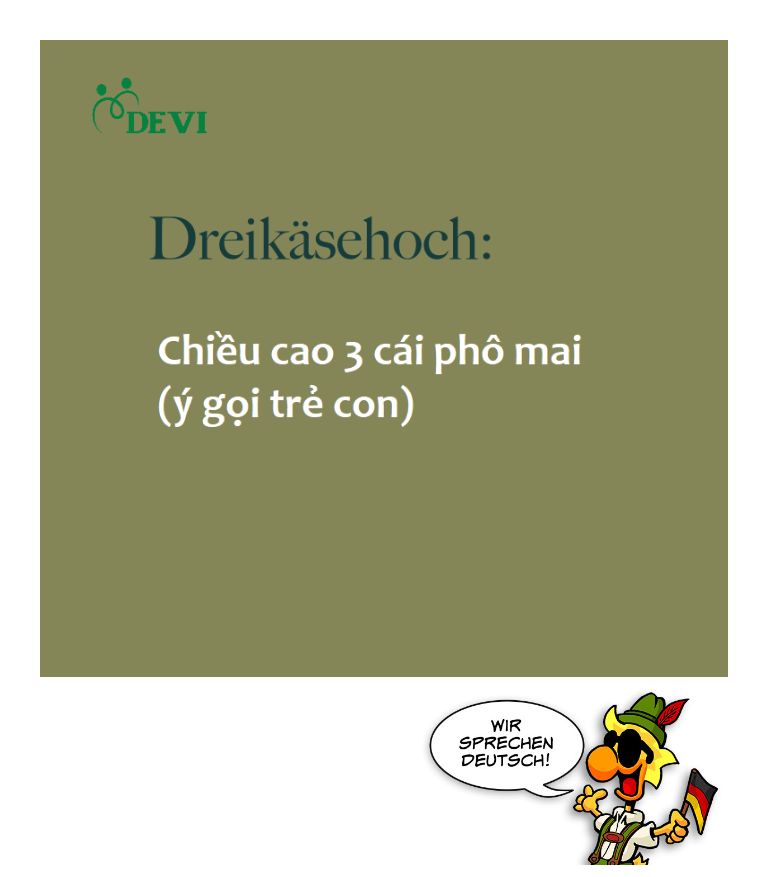 DEVI

Dreikäsehoch:

Chiều cao 3 cái phô mai
(ý gọi trẻ con)

WIR SPRECHEN DEUTSCH!